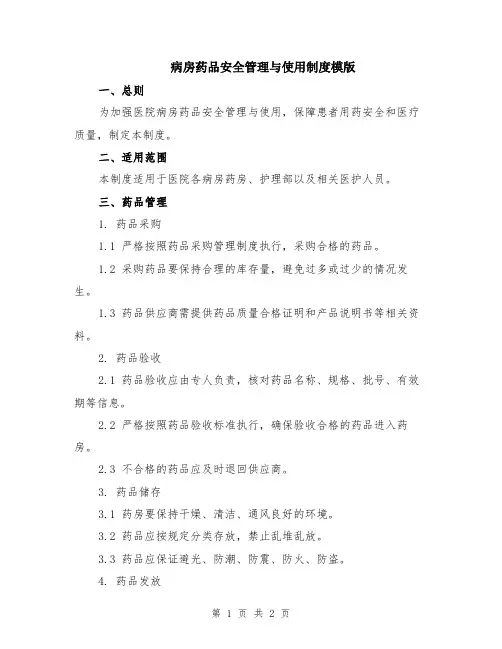 病房药品安全管理与使用制度模版

一、总则

为加强医院病房药品安全管理与使用，保障患者用药安全和医疗质量，制定本制度。

二、适用范围

本制度适用于医院各病房药房、护理部以及相关医护人员。

三、药品管理

1. 药品采购

1.1 严格按照药品采购管理制度执行，采购合格的药品。

1.2 采购药品要保持合理的库存量，避免过多或过少的情况发生。

1.3 药品供应商需提供药品质量合格证明和产品说明书等相关资料。

2. 药品验收

2.1 药品验收应由专人负责，核对药品名称、规格、批号、有效期等信息。

2.2 严格按照药品验收标准执行，确保验收合格的药品进入药房。

2.3 不合格的药品应及时退回供应商。

3. 药品储存

3.1 药房要保持干燥、清洁、通风良好的环境。

3.2 药品应按规定分类存放，禁止乱堆乱放。

3.3 药品应保证避光、防潮、防震、防火、防盗。

4. 药品发放

第 1 页 共 2 页